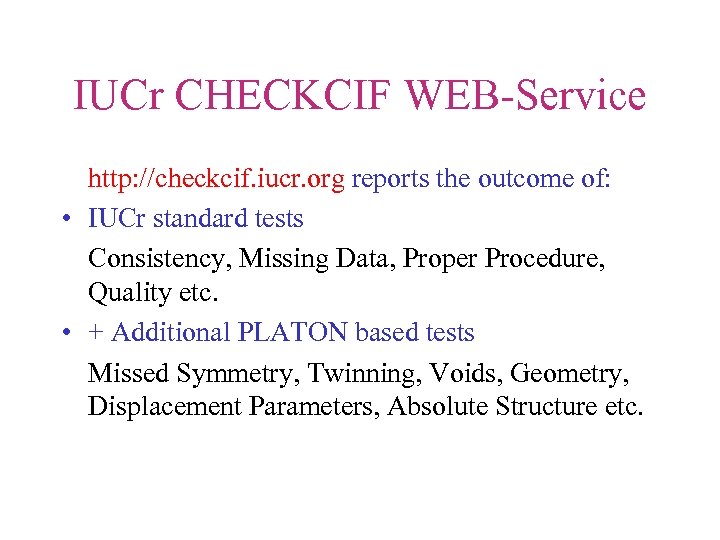 IUCr CHECKCIF WEB-Service

http://checkcif.iucr.org reports the outcome of:

• IUCr standard tests

Consistency, Missing Data, Proper Procedure, Quality etc.

• + Additional PLATON based tests

Missed Symmetry, Twinning, Voids, Geometry, Displacement Parameters, Absolute Structure etc.